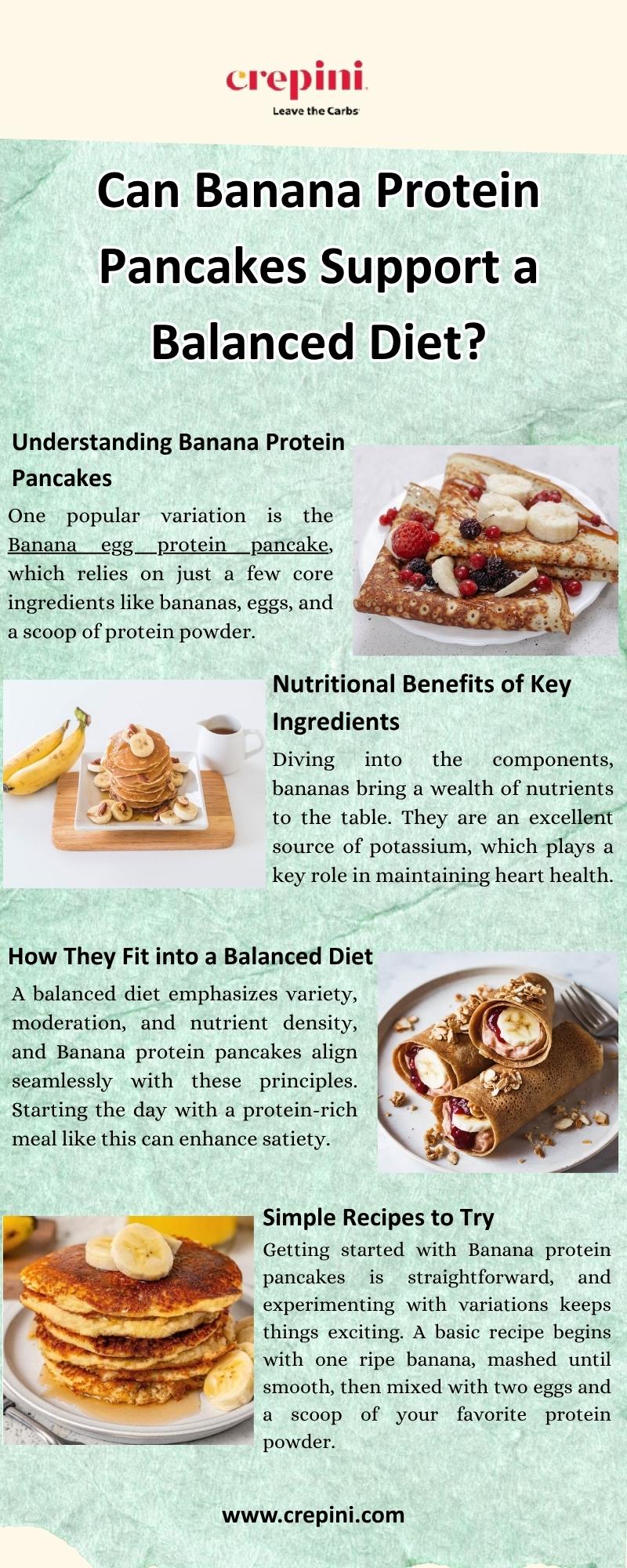 crepini
Leave the Carbs

Can Banana Protein Pancakes Support a Balanced Diet?

Understanding Banana Protein Pancakes

One popular variation is the Banana egg protein pancake, which relies on just a few core ingredients like bananas, eggs, and a scoop of protein powder.

Nutritional Benefits of Key Ingredients

Diving into the components, bananas bring a wealth of nutrients to the table. They are an excellent source of potassium, which plays a key role in maintaining heart health.

How They Fit into a Balanced Diet

A balanced diet emphasizes variety, moderation, and nutrient density, and Banana protein pancakes align seamlessly with these principles. Starting the day with a protein-rich meal like this can enhance satiety.

Simple Recipes to Try

Getting started with Banana protein pancakes is straightforward, and experimenting with variations keeps things exciting. A basic recipe begins with one ripe banana, mashed until smooth, then mixed with two eggs and a scoop of your favorite protein powder.

www.crepini.com